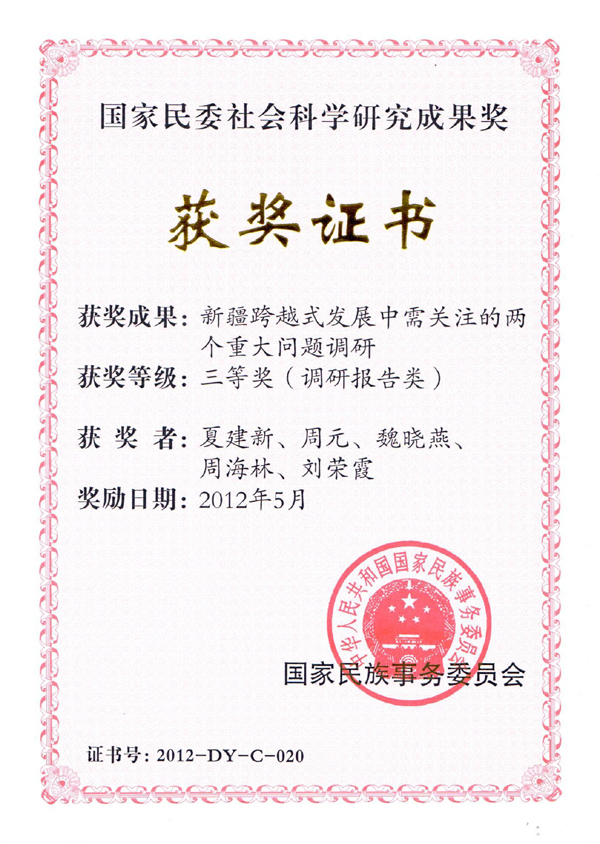 国家民委社会科学研究成果奖

获奖证书

获奖成果：新疆跨越式发展中需关注的两个重大问题调研
获奖等级：三等奖（调研报告类）

获 奖 者：夏建新、周元、魏晓燕、周海林、刘荣霞
奖励日期：2012年5月

中华人民共和国国家民族事务委员会

国家民族事务委员会

证书号：2012-DY-C-020